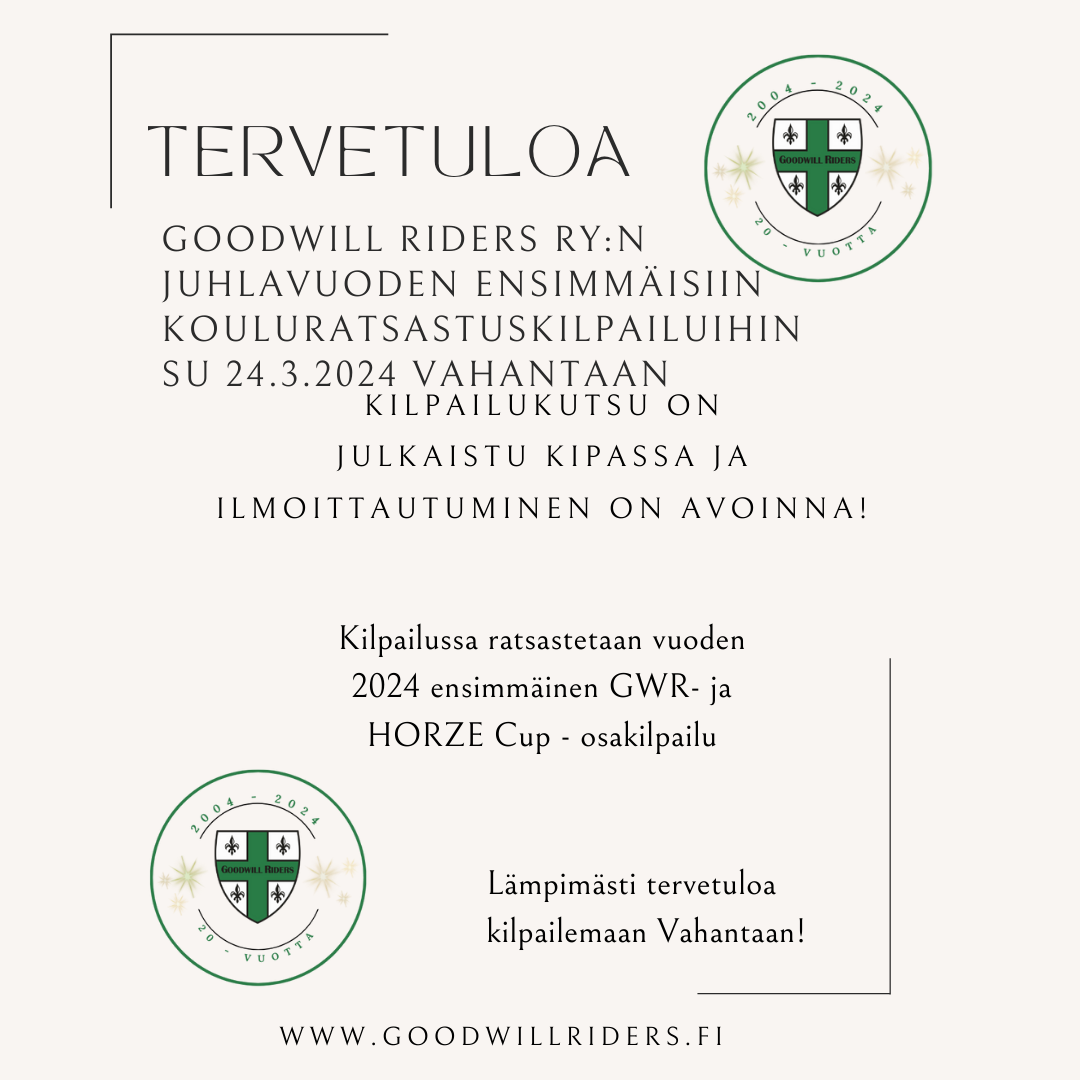 TERVETULOA

2004 - 2024
GOODWILL RIDERS
20 - VUOTTA

GOODWILL RIDERS RY:N JUHLAVUODEN ENSIMMÄISIIN KOULURATSASTUSKILPAILUIHIN SU 24.3.2024 VAHANTAAN

KILPAILUKUTSU ON JULKAISTU KIPASSA JA ILMOITTAUTUMINEN ON AVOINNA!

Kilpailussa ratsastetaan vuoden 2024 ensimmäinen GWR- ja HORZE Cup - osakilpailu

2004 - 2024
GOODWILL RIDERS
20 - VUOTTA

Lämpimästi tervetuloa kilpailemaan Vahantaan!

WWW.GOODWILLRIDERS.FI